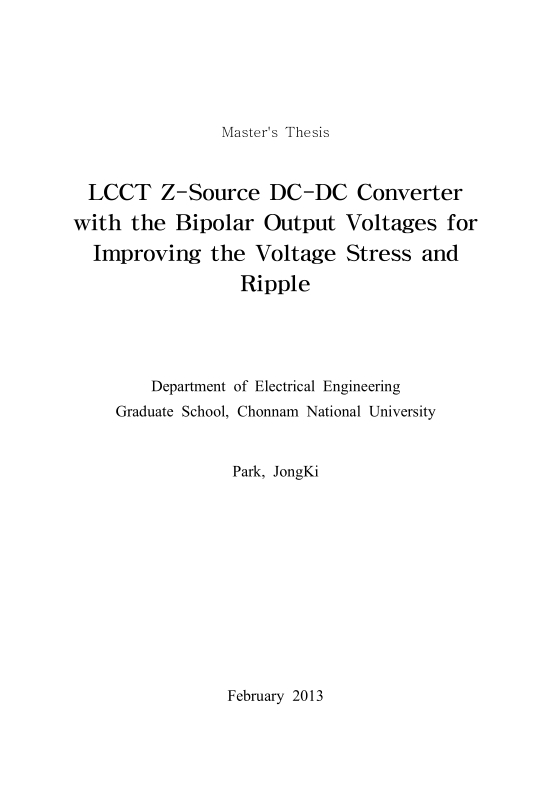 Master's Thesis

LCCT Z-Source DC-DC Converter with the Bipolar Output Voltages for Improving the Voltage Stress and Ripple

Department of Electrical Engineering
Graduate School, Chonnam National University

Park, JongKi

February 2013